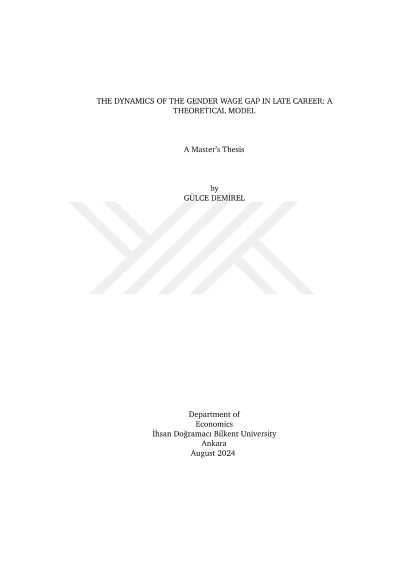 THE DYNAMICS OF THE GENDER WAGE GAP IN LATE CAREER: A THEORETICAL MODEL

A Master's Thesis

by
GÜLCE DEMİREL

Department of
Economics
İhsan Doğramacı Bilkent University
Ankara
August 2024